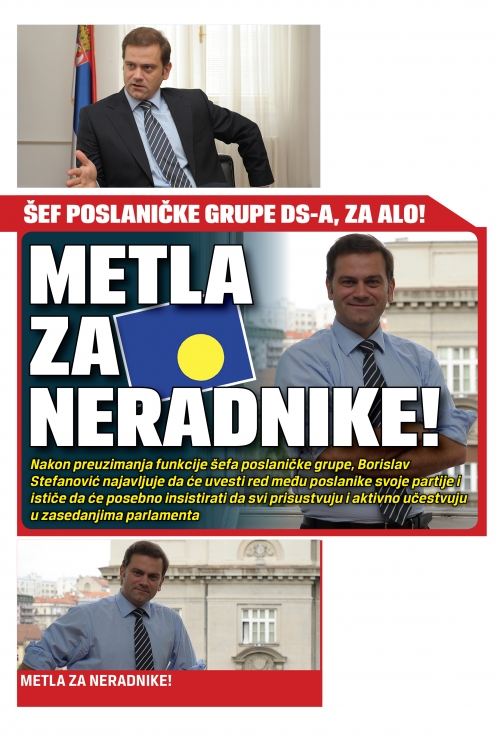 ŠEF POSLANIČKE GRUPE DS-A, ZA ALO!

METLA ZA NERADNIKE!

Nakon preuzimanja funkcije šefa poslaničke grupe, Borislav Stefanović najavljuje da će uvesti red među poslanike svoje partije i ističe da će posebno insistirati da svi prisustvuju i aktivno učestvuju u zasedanjima parlamenta

METLA ZA NERADNIKE!